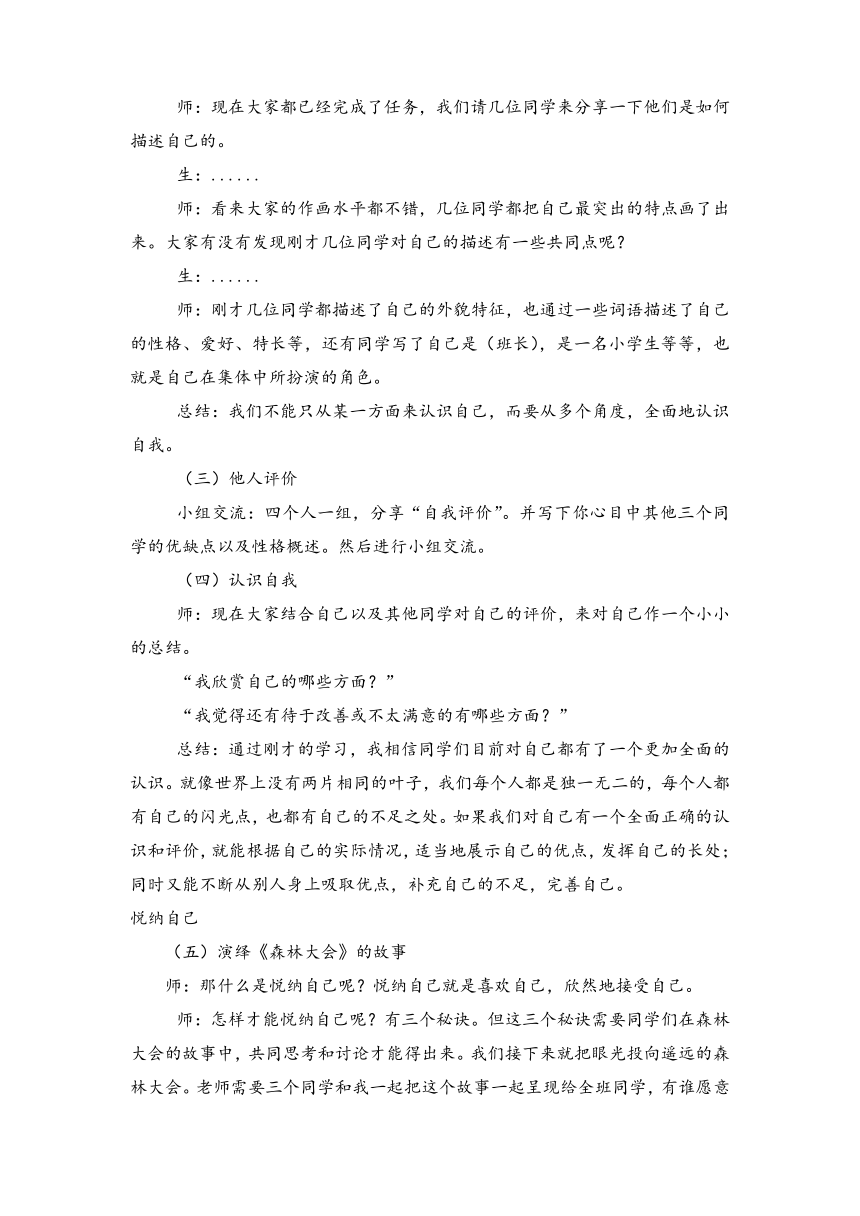 师：现在大家都已经完成了任务，我们请几位同学来分享一下他们是如何描述自己的。

生：......

师：看来大家的作画水平都不错，几位同学都把自己最突出的特点画了出来。大家有没有发现刚才几位同学对自己的描述有一些共同点呢？

生：......

师：刚才几位同学都描述了自己的外貌特征，也通过一些词语描述了自己的性格、爱好、特长等，还有同学写了自己是（班长），是一名小学生等等，也就是自己在集体中所扮演的角色。

总结：我们不能只从某一方面来认识自己，而要从多个角度，全面地认识自我。

（三）他人评价

小组交流：四个人一组，分享“自我评价”。并写下你心目中其他三个同学的优缺点以及性格概述。然后进行小组交流。

（四）认识自我

师：现在大家结合自己以及其他同学对自己的评价，来对自己作一个小小的总结。

“我欣赏自己的哪些方面？”

“我觉得还有待于改善或不太满意的有哪些方面？”

总结：通过刚才的学习，我相信同学们目前对自己都有了一个更加全面的认识。就像世界上没有两片相同的叶子，我们每个人都是独一无二的，每个人都有自己的闪光点，也都有自己的不足之处。如果我们对自己有一个全面正确的认识和评价，就能根据自己的实际情况，适当地展示自己的优点，发挥自己的长处；同时又能不断从别人身上吸取优点，补充自己的不足，完善自己。

悦纳自己

（五）演绎《森林大会》的故事

师：那什么是悦纳自己呢？悦纳自己就是喜欢自己，欣然地接受自己。

师：怎样才能悦纳自己呢？有三个秘诀。但这三个秘诀需要同学们在森林大会的故事中，共同思考和讨论才能得出来。我们接下来就把眼光投向遥远的森林大会。老师需要三个同学和我一起把这个故事一起呈现给全班同学，有谁愿意